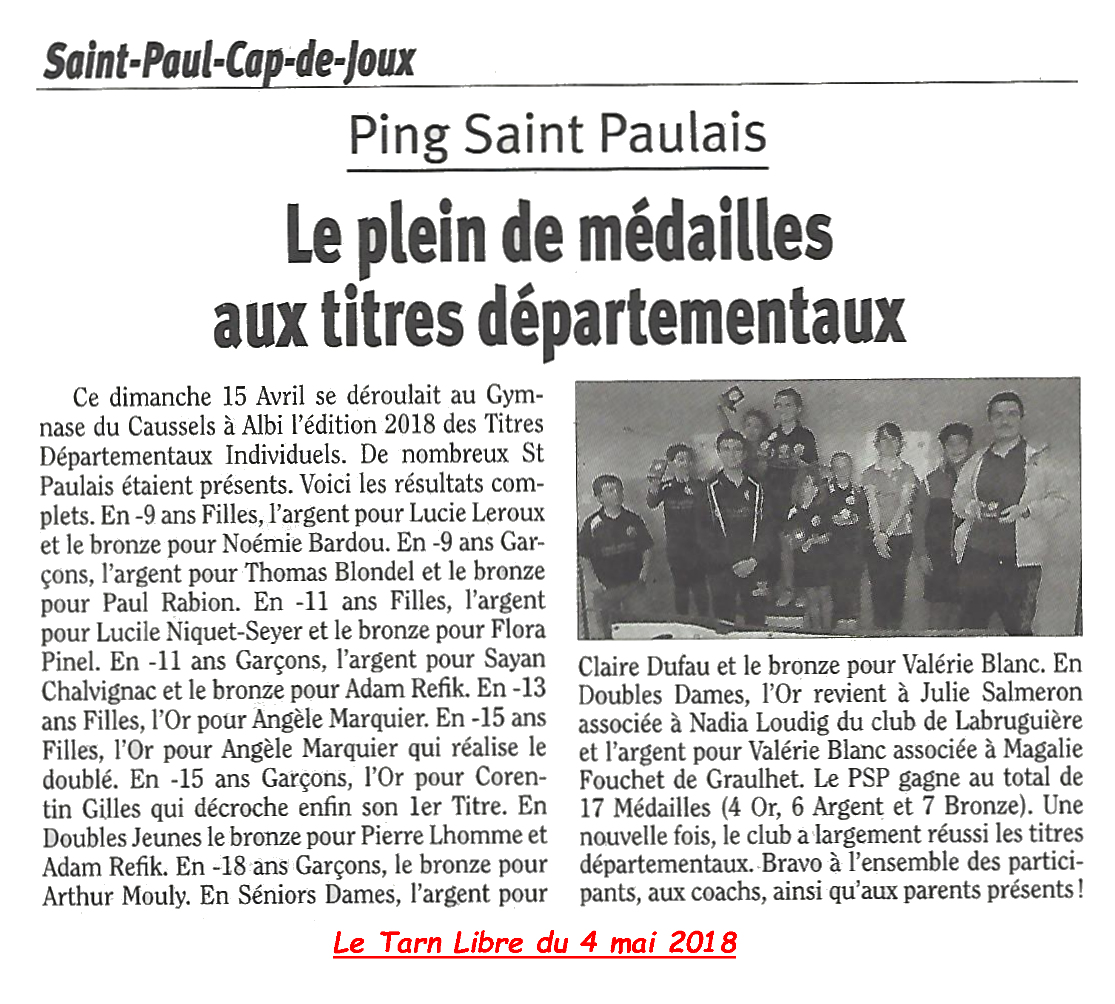 Saint-Paul-Cap-de-Joux

Ping Saint Paulais

Le plein de médailles aux titres départementaux

Ce dimanche 15 Avril se déroulait au Gymnase du Caussels à Albi l'édition 2018 des Titres Départementaux Individuels. De nombreux St Paulais étaient présents. Voici les résultats complets. En -9 ans Filles, l'argent pour Lucie Leroux et le bronze pour Noémie Bardou. En -9 ans Garçons, l'argent pour Thomas Blondel et le bronze pour Paul Rabion. En -11 ans Filles, l'argent pour Lucile Niquet-Seyer et le bronze pour Flora Pinel. En -11 ans Garçons, l'argent pour Sayan Chalvignac et le bronze pour Adam Refik. En -13 ans Filles, l'Or pour Angèle Marquier. En -15 ans Filles, l'Or pour Angèle Marquier qui réalise le doublé. En -15 ans Garçons, l'Or pour Corentin Gilles qui décroche enfin son 1er Titre. En Doubles Jeunes le bronze pour Pierre Lhomme et Adam Refik. En -18 ans Garçons, le bronze pour Arthur Mouly. En Séniors Dames, l'argent pour Claire Dufau et le bronze pour Valérie Blanc. En Doubles Dames, l'Or revient à Julie Salmeron associée à Nadia Loudig du club de Labruguière et l'argent pour Valérie Blanc associée à Magalie Fouchet de Graulhet. Le PSP gagne au total de 17 Médailles (4 Or, 6 Argent et 7 Bronze). Une nouvelle fois, le club a largement réussi les titres départementaux. Bravo à l'ensemble des participants, aux coachs, ainsi qu'aux parents présents !

Le Tarn Libre du 4 mai 2018